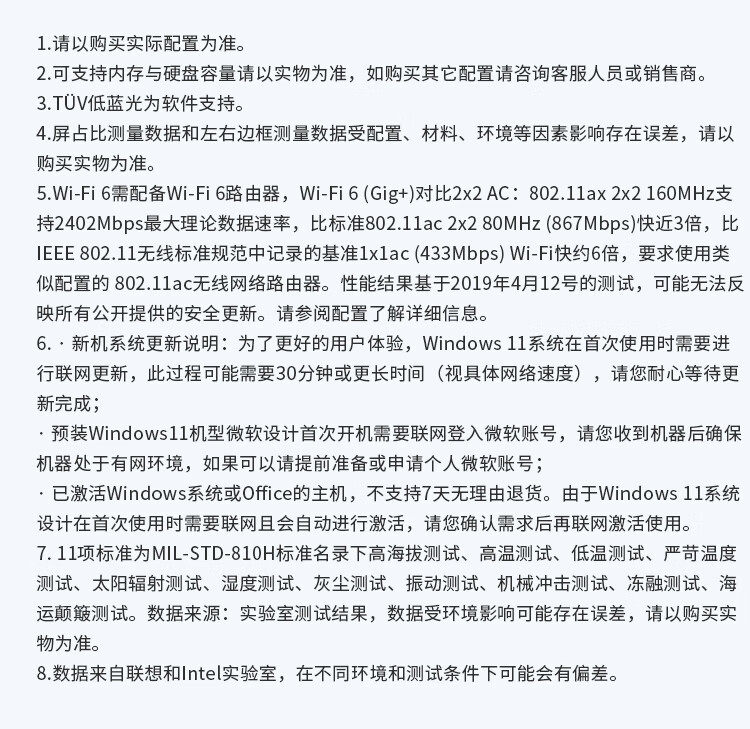 1.请以购买实际配置为准。
2.可支持内存与硬盘容量请以实物为准，如购买其它配置请咨询客服人员或销售商。
3.TÜV低蓝光为软件支持。
4.屏占比测量数据和左右边框测量数据受配置、材料、环境等因素影响存在误差，请以购买实物为准。
5.Wi-Fi 6需配备Wi-Fi 6路由器，Wi-Fi 6 (Gig+)对比2x2 AC：802.11ax 2x2 160MHz支持2402Mbps最大理论数据速率，比标准802.11ac 2x2 80MHz (867Mbps)快近3倍，比IEEE 802.11无线标准规范中记录的基准1x1ac (433Mbps) Wi-Fi快约6倍，要求使用类似配置的 802.11ac无线网络路由器。性能结果基于2019年4月12号的测试，可能无法反映所有公开提供的安全更新。请参阅配置了解详细信息。
6. · 新机系统更新说明：为了更好的用户体验，Windows 11系统在首次使用时需要进行联网更新，此过程可能需要30分钟或更长时间（视具体网络速度），请您耐心等待更新完成；
· 预装Windows11机型微软设计首次开机需要联网登入微软账号，请您收到机器后确保机器处于有网环境，如果可以请提前准备或申请个人微软账号；
· 已激活Windows系统或Office的主机，不支持7天无理由退货。由于Windows 11系统设计在首次使用时需要联网且会自动进行激活，请您确认需求后再联网激活使用。
7. 11项标准为MIL-STD-810H标准名录下高海拔测试、高温测试、低温测试、严苛温度测试、太阳辐射测试、湿度测试、灰尘测试、振动测试、机械冲击测试、冻融测试、海运颠簸测试。数据来源：实验室测试结果，数据受环境影响可能存在误差，请以购买实物为准。
8.数据来自联想和Intel实验室，在不同环境和测试条件下可能会有偏差。